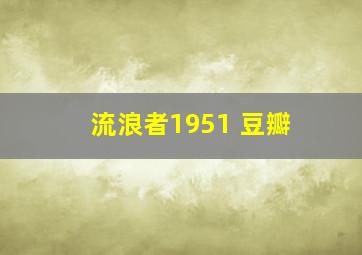 流浪者1951 豆瓣